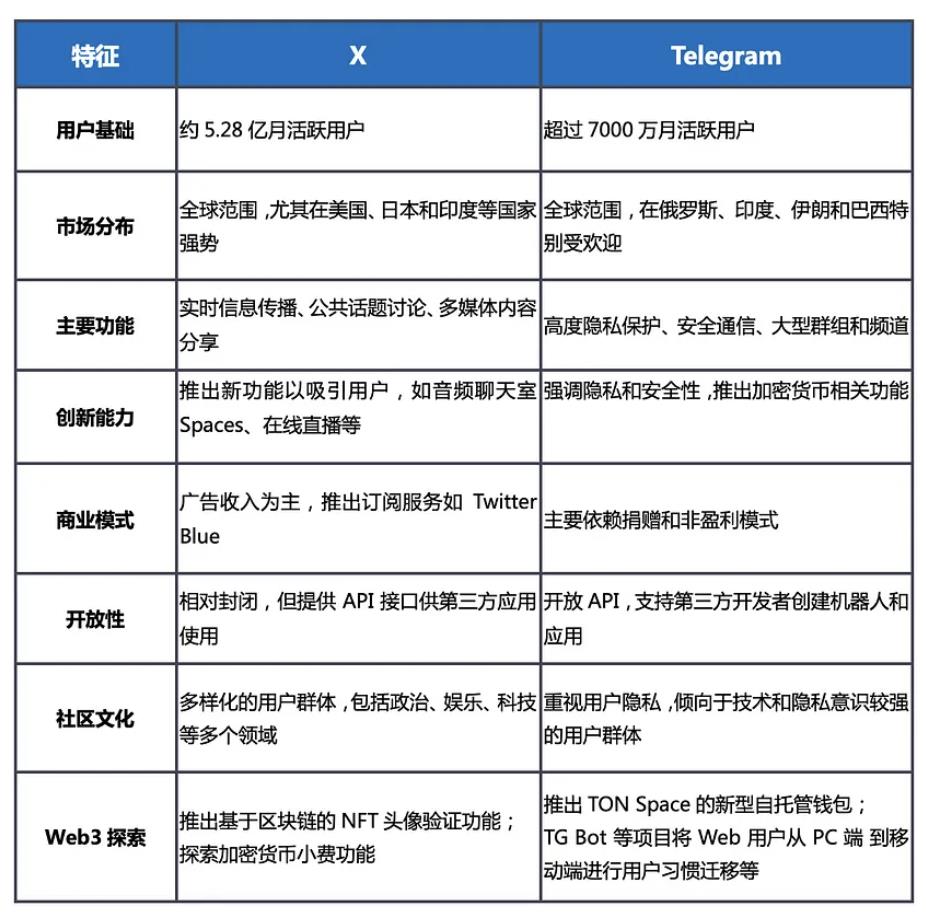 | 特征 | X | Telegram |
|---|---|---|
| 用户基础 | 约 5.28 亿月活跃用户 | 超过 7000 万月活跃用户 |
| 市场分布 | 全球范围，尤其在美国、日本和印度等国家强势 | 全球范围，在俄罗斯、印度、伊朗和巴西特别受欢迎 |
| 主要功能 | 实时信息传播、公共话题讨论、多媒体内容分享 | 高度隐私保护、安全通信、大型群组和频道 |
| 创新能力 | 推出新功能以吸引用户，如音频聊天室 Spaces、在线直播等 | 强调隐私和安全性，推出加密货币相关功能 |
| 商业模式 | 广告收入为主，推出订阅服务如 Twitter Blue | 主要依赖捐赠和非盈利模式 |
| 开放性 | 相对封闭，但提供 API 接口供第三方应用使用 | 开放 API，支持第三方开发者创建机器人和应用 |
| 社区文化 | 多样化的用户群体，包括政治、娱乐、科技等多个领域 | 重视用户隐私，倾向于技术和隐私意识较强的用户群体 |
| Web3 探索 | 推出基于区块链的 NFT 头像验证功能；探索加密货币小费功能 | 推出 TON Space 的新型自托管钱包；TG Bot 等项目将 Web 用户从 PC 端 到移动端进行用户习惯迁移等 |